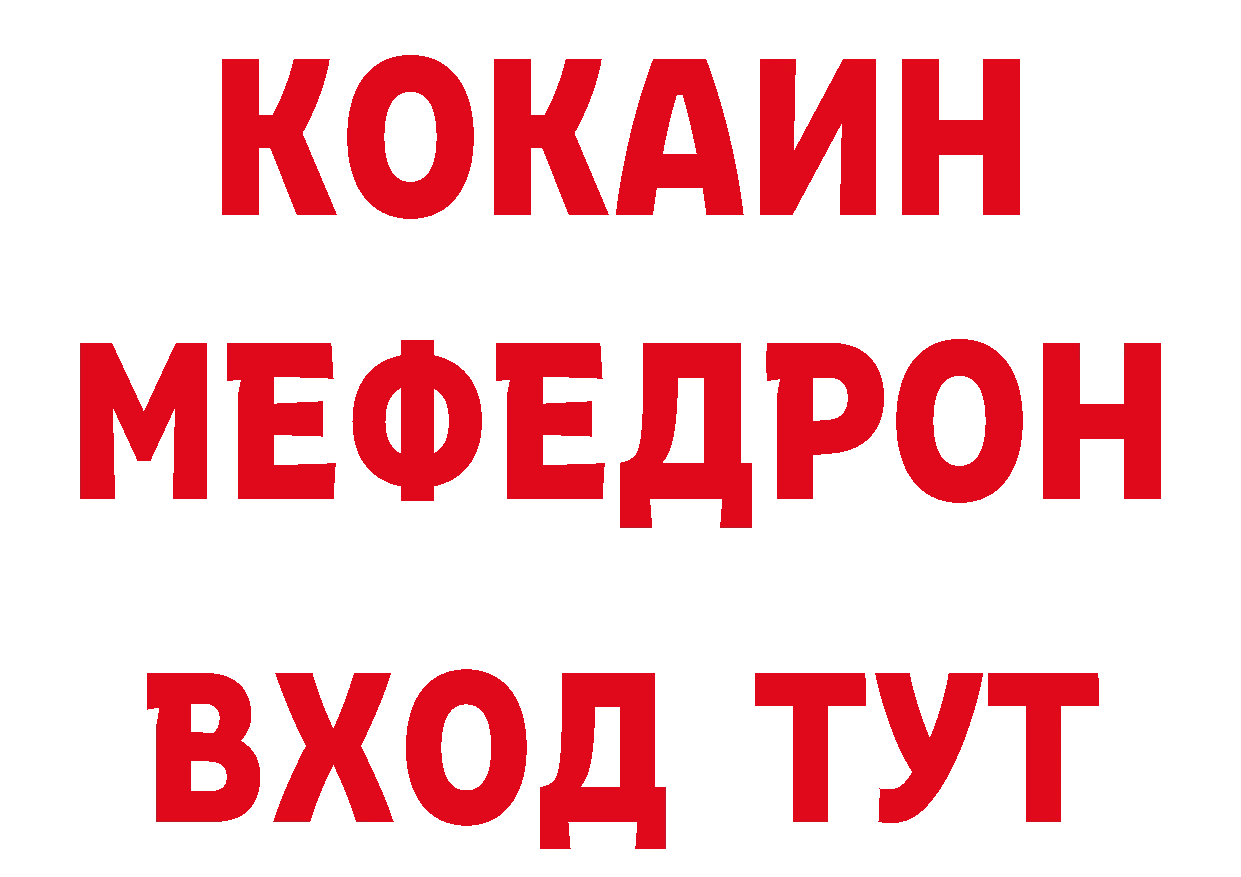 КОКАИН
МЕФЕДРОН
ВХОД ТУТ